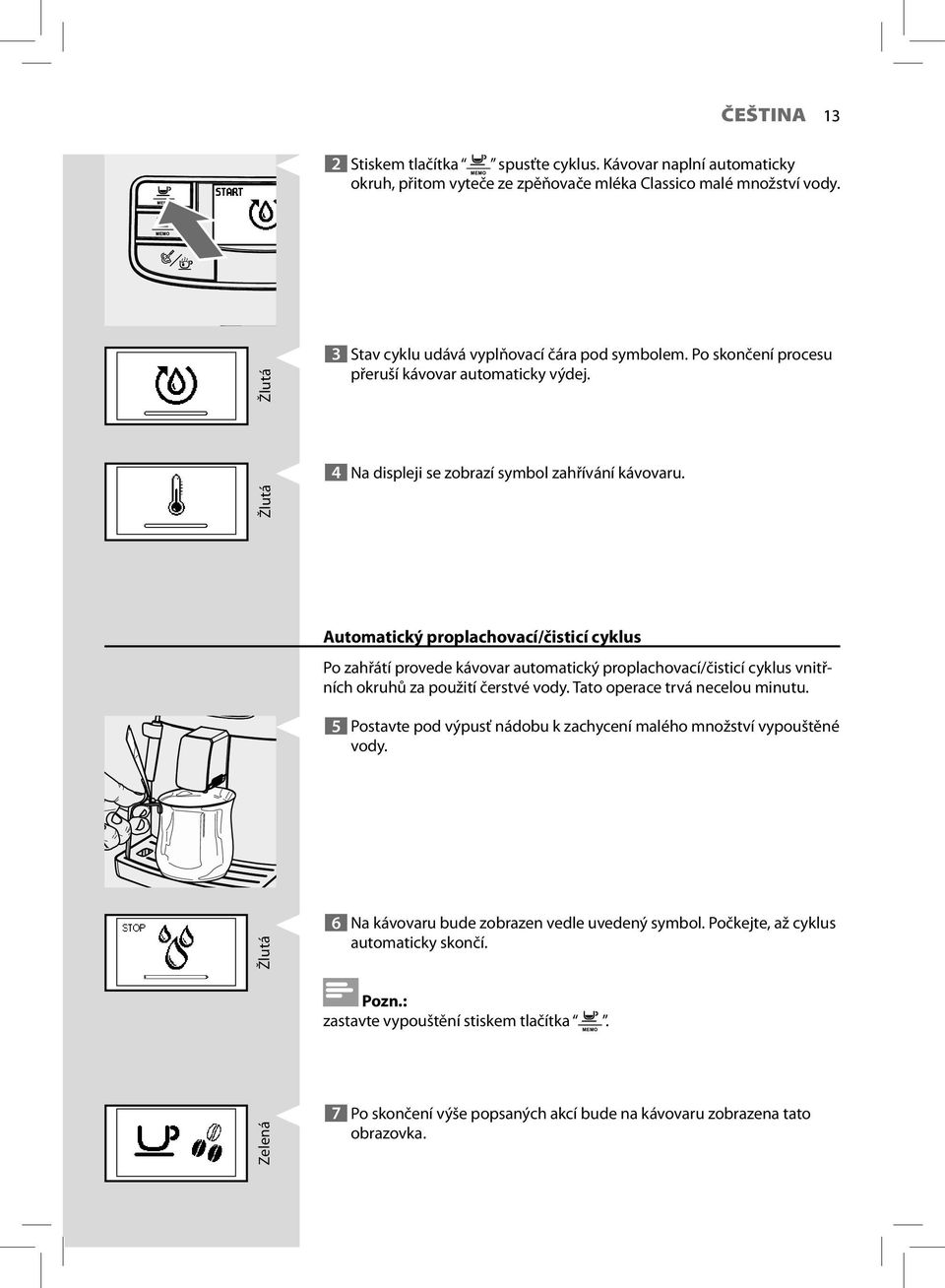 ČEŠTINA 13

START

MEMO

2 Stiskem tlačítka " MEMO " spusťte cyklus. Kávovar naplní automaticky okruh, přitom vyteče ze zpěňovače mléka Classico malé množství vody.

Žlutá

3 Stav cyklu udává vyplňovací čára pod symbolem. Po skončení procesu přeruší kávovar automaticky výdej.

Žlutá

4 Na displeji se zobrazí symbol zahřívání kávovaru.

Automatický proplachovací/čisticí cyklus

Po zahřátí provede kávovar automatický proplachovací/čisticí cyklus vnitřních okruhů za použití čerstvé vody. Tato operace trvá necelou minutu.

5 Postavte pod výpusť nádobu k zachycení malého množství vypouštěné vody.

STOP

Žlutá

6 Na kávovaru bude zobrazen vedle uvedený symbol. Počkejte, až cyklus automaticky skončí.

Pozn.:
zastavte vypouštění stiskem tlačítka " MEMO ".

Zelená

7 Po skončení výše popsaných akcí bude na kávovaru zobrazena tato obrazovka.